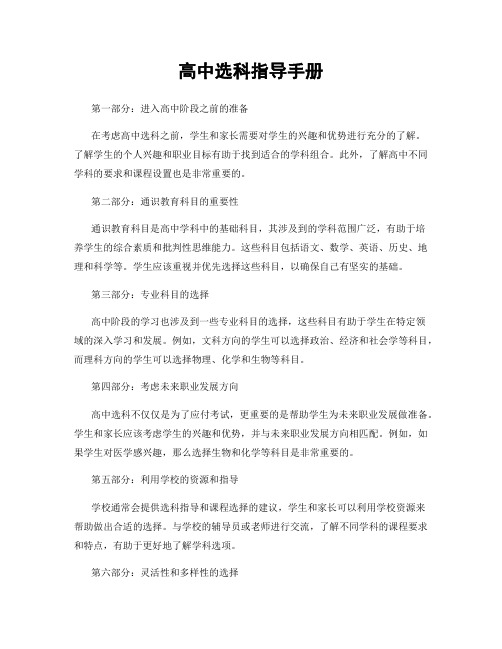 高中选科指导手册

第一部分：进入高中阶段之前的准备

在考虑高中选科之前，学生和家长需要对学生的兴趣和优势进行充分的了解。了解学生的个人兴趣和职业目标有助于找到适合的学科组合。此外，了解高中不同学科的要求和课程设置也是非常重要的。

第二部分：通识教育科目的重要性

通识教育科目是高中学科中的基础科目，其涉及到的学科范围广泛，有助于培养学生的综合素质和批判性思维能力。这些科目包括语文、数学、英语、历史、地理和科学等。学生应该重视并优先选择这些科目，以确保自己有坚实的基础。

第三部分：专业科目的选择

高中阶段的学习也涉及到一些专业科目的选择，这些科目有助于学生在特定领域的深入学习和发展。例如，文科方向的学生可以选择政治、经济和社会学等科目，而理科方向的学生可以选择物理、化学和生物等科目。

第四部分：考虑未来职业发展方向

高中选科不仅仅是为了应付考试，更重要的是帮助学生为未来职业发展做准备。学生和家长应该考虑学生的兴趣和优势，并与未来职业发展方向相匹配。例如，如果学生对医学感兴趣，那么选择生物和化学等科目是非常重要的。

第五部分：利用学校的资源和指导

学校通常会提供选科指导和课程选择的建议，学生和家长可以利用学校资源来帮助做出合适的选择。与学校的辅导员或老师进行交流，了解不同学科的课程要求和特点，有助于更好地了解学科选项。

第六部分：灵活性和多样性的选择